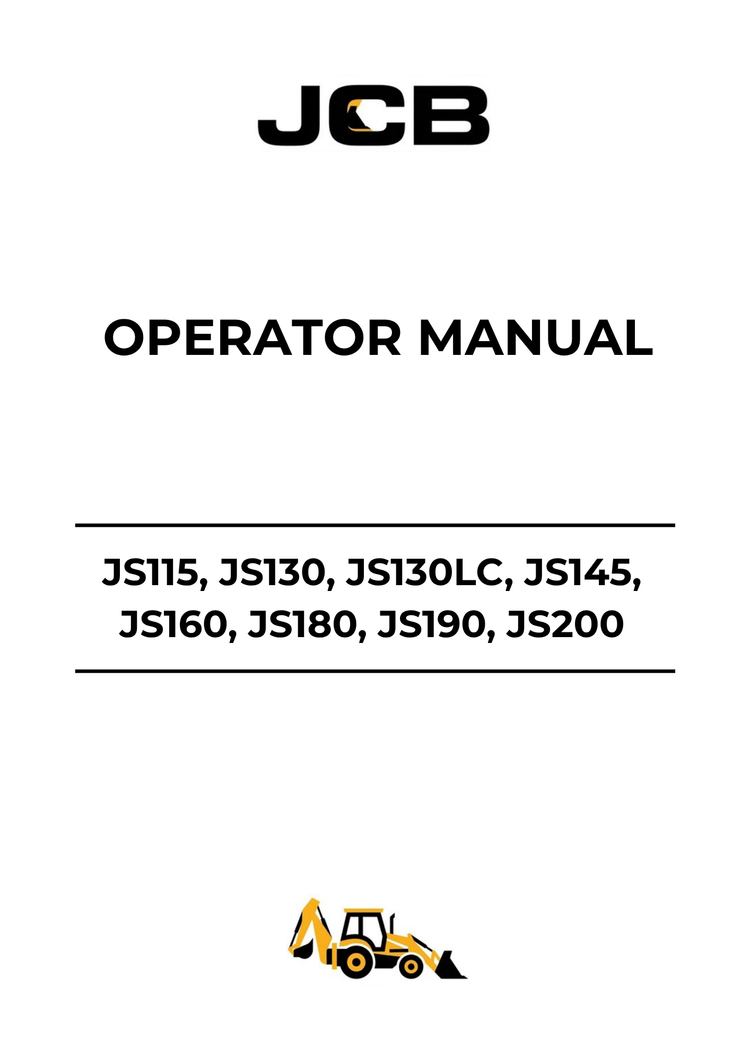 JCB

OPERATOR MANUAL

JS115, JS130, JS130LC, JS145,
JS160, JS180, JS190, JS200